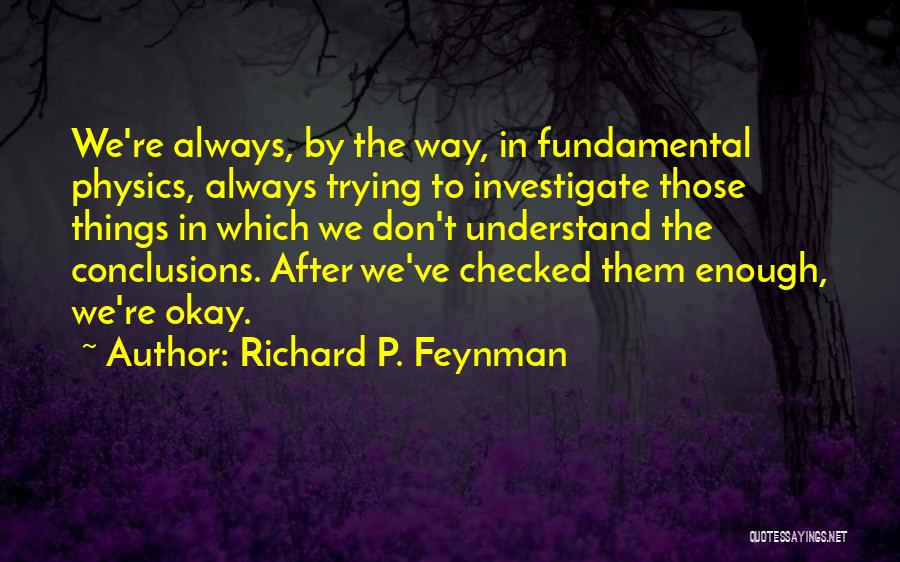 We're always, by the way, in fundamental physics, always trying to investigate those things in which we don't understand the conclusions. After we've checked them enough, we're okay.

~ Author: Richard P. Feynman

QUOTESSAYINGS.NET